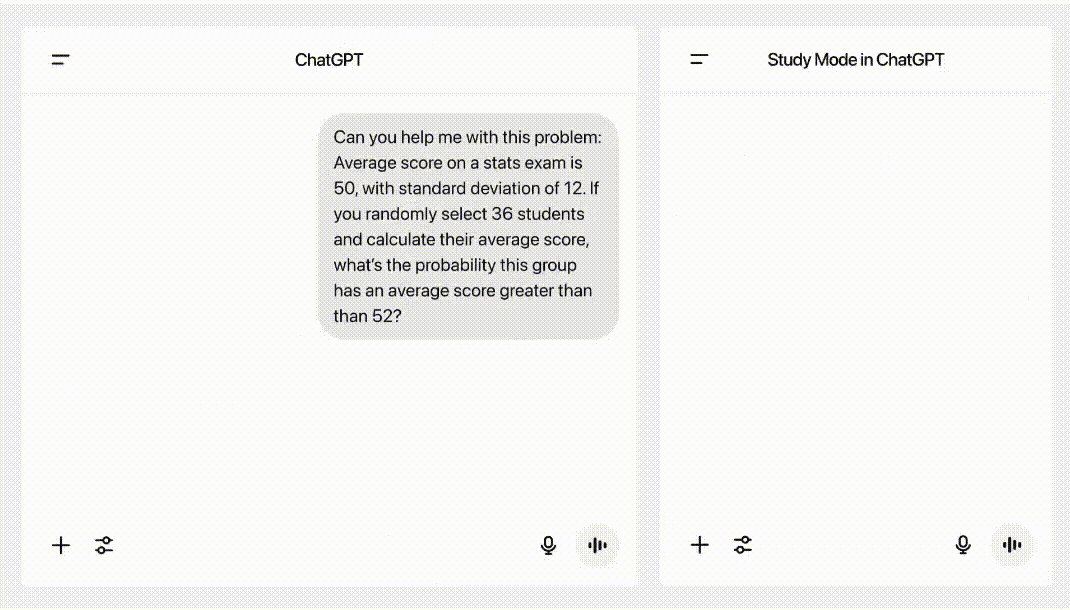 ChatGPT

Can you help me with this problem: Average score on a stats exam is 50, with standard deviation of 12. If you randomly select 36 students and calculate their average score, what's the probability this group has an average score greater than than 52?

Study Mode in ChatGPT